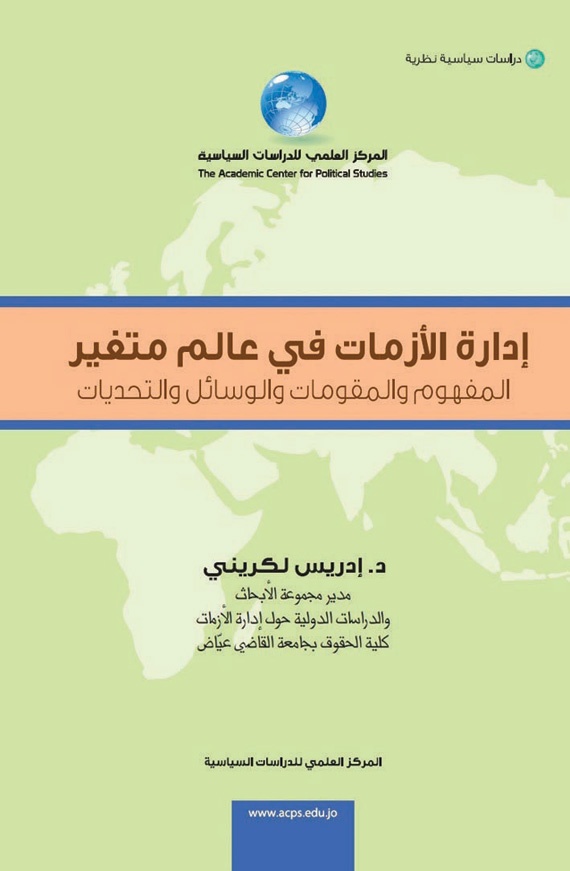 دراسات سياسية نظرية

المركز العلمي للدراسات السياسية
The Academic Center for Political Studies

إدارة الأزمات في عالم متغير
المفهوم والمقومات والوسائل والتحديات

د. إدريس لكريني
مدير مجموعة الأبحاث
والدراسات الدولية حول إدارة الأزمات
كلية الحقوق بجامعة القاضي عيّاض

المركز العلمي للدراسات السياسية

www.acps.edu.jo